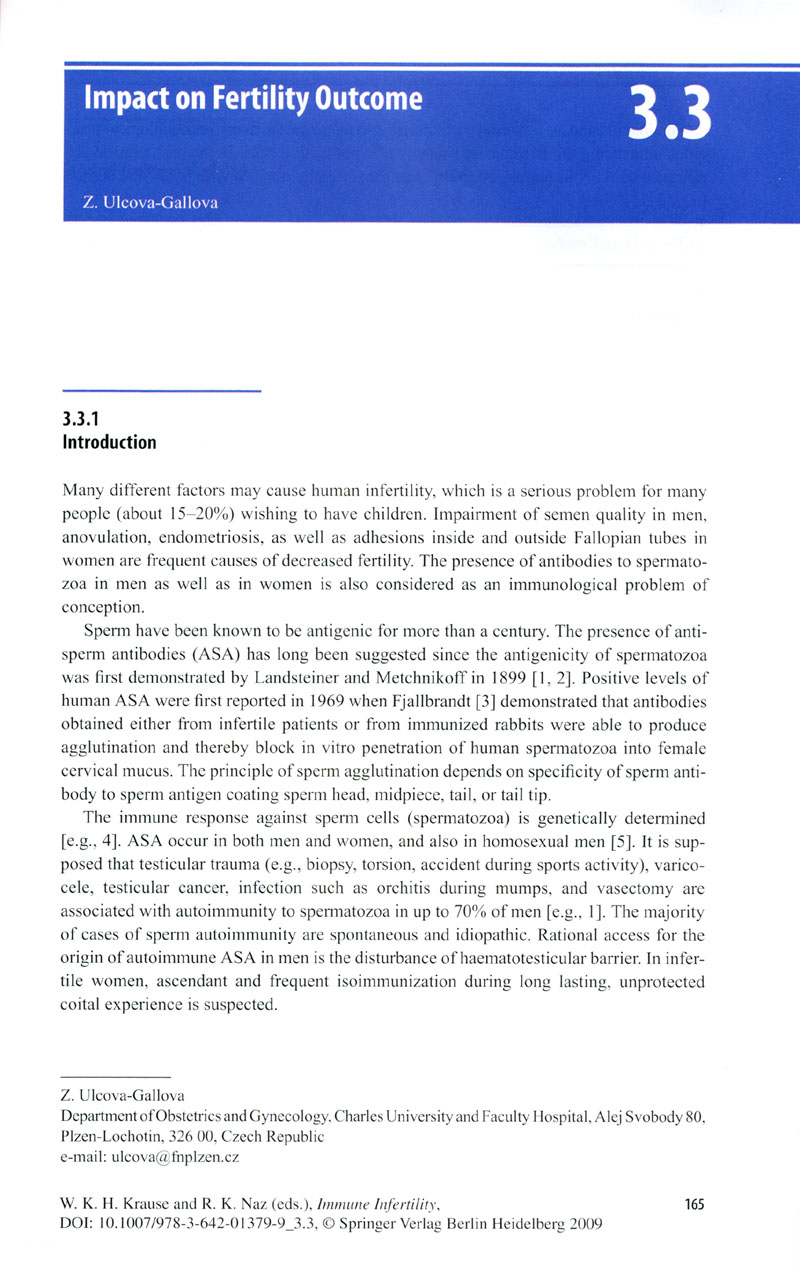 Impact on Fertility Outcome

3.3

Z. Ulcova-Gallova

3.3.1
Introduction

Many different factors may cause human infertility, which is a serious problem for many people (about 15–20%) wishing to have children. Impairment of semen quality in men, anovulation, endometriosis, as well as adhesions inside and outside Fallopian tubes in women are frequent causes of decreased fertility. The presence of antibodies to spermatozoa in men as well as in women is also considered as an immunological problem of conception.

Sperm have been known to be antigenic for more than a century. The presence of antisperm antibodies (ASA) has long been suggested since the antigenicity of spermatozoa was first demonstrated by Landsteiner and Metchnikoff in 1899 [1, 2]. Positive levels of human ASA were first reported in 1969 when Fjallbrandt [3] demonstrated that antibodies obtained either from infertile patients or from immunized rabbits were able to produce agglutination and thereby block in vitro penetration of human spermatozoa into female cervical mucus. The principle of sperm agglutination depends on specificity of sperm antibody to sperm antigen coating sperm head, midpiece, tail, or tail tip.

The immune response against sperm cells (spermatozoa) is genetically determined [e.g., 4]. ASA occur in both men and women, and also in homosexual men [5]. It is supposed that testicular trauma (e.g., biopsy, torsion, accident during sports activity), varicocele, testicular cancer, infection such as orchitis during mumps, and vasectomy are associated with autoimmunity to spermatozoa in up to 70% of men [e.g., 1]. The majority of cases of sperm autoimmunity are spontaneous and idiopathic. Rational access for the origin of autoimmune ASA in men is the disturbance of haematotesticular barrier. In infertile women, ascendant and frequent isoimmunization during long lasting, unprotected coital experience is suspected.

Z. Ulcova-Gallova
Department of Obstetrics and Gynecology, Charles University and Faculty Hospital, Alej Svobody 80, Plzen-Lochotin, 326 00, Czech Republic
e-mail: ulcova@fnplzen.cz

W. K. H. Krause and R. K. Naz (eds.), Immune Infertility,
DOI: 10.1007/978-3-642-01379-9_3.3, © Springer Verlag Berlin Heidelberg 2009

165